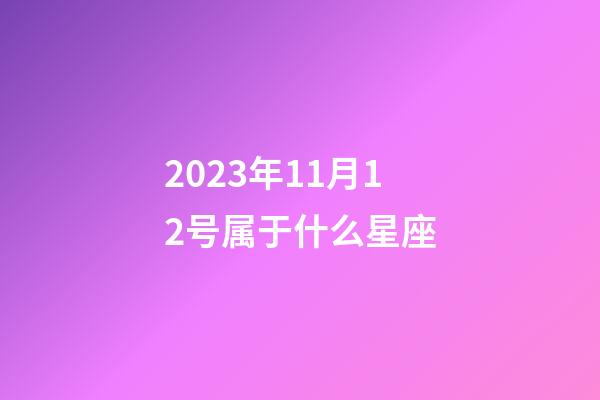 2023年11月12号属于什么星座